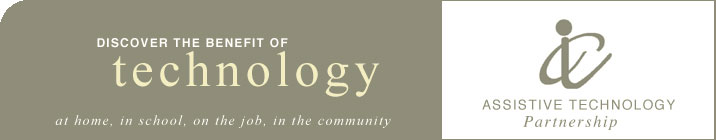 DISCOVER THE BENEFIT OF
technology
at home, in school, on the job, in the community

ASSISTIVE TECHNOLOGY
Partnership